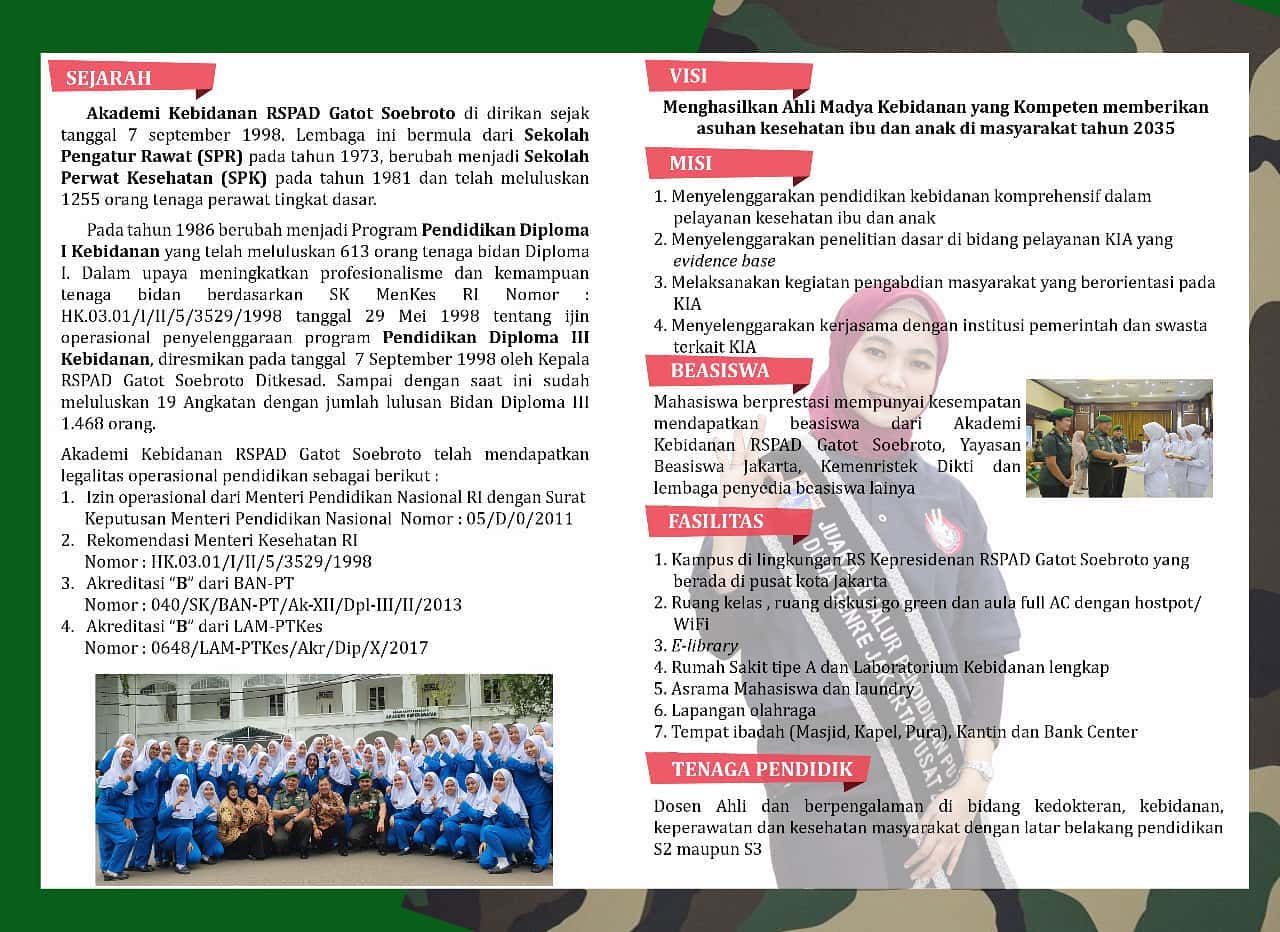 SEJARAH

Akademi Kebidanan RSPAD Gatot Soebroto di dirikan sejak tanggal 7 september 1998. Lembaga ini bermula dari Sekolah Pengatur Rawat (SPR) pada tahun 1973, berubah menjadi Sekolah Perwat Kesehatan (SPK) pada tahun 1981 dan telah meluluskan 1255 orang tenaga perawat tingkat dasar.

Pada tahun 1986 berubah menjadi Program Pendidikan Diploma I Kebidanan yang telah meluluskan 613 orang tenaga bidan Diploma I. Dalam upaya meningkatkan profesionalisme dan kemampuan tenaga bidan berdasarkan SK MenKes RI Nomor : HK.03.01/I/II/5/3529/1998 tanggal 29 Mei 1998 tentang ijin operasional penyelenggaraan program Pendidikan Diploma III Kebidanan, diresmikan pada tanggal 7 September 1998 oleh Kepala RSPAD Gatot Soebroto Ditkesad. Sampai dengan saat ini sudah meluluskan 19 Angkatan dengan jumlah lulusan Bidan Diploma III 1.468 orang.

Akademi Kebidanan RSPAD Gatot Soebroto telah mendapatkan legalitas operasional pendidikan sebagai berikut :
1. Izin operasional dari Menteri Pendidikan Nasional RI dengan Surat Keputusan Menteri Pendidikan Nasional Nomor : 05/D/0/2011
2. Rekomendasi Menteri Kesehatan RI Nomor : HK.03.01/I/II/5/3529/1998
3. Akreditasi "B" dari BAN-PT Nomor : 040/SK/BAN-PT/Ak-XII/Dpl-III/II/2013
4. Akreditasi "B" dari LAM-PTKes Nomor : 0648/LAM-PTKes/Akr/Dip/X/2017

VISI

Menghasilkan Ahli Madya Kebidanan yang Kompeten memberikan asuhan kesehatan ibu dan anak di masyarakat tahun 2035

MISI

1. Menyelenggarakan pendidikan kebidanan komprehensif dalam pelayanan kesehatan ibu dan anak
2. Menyelenggarakan penelitian dasar di bidang pelayanan KIA yang evidence base
3. Melaksanakan kegiatan pengabdian masyarakat yang berorientasi pada KIA
4. Menyelenggarakan kerjasama dengan institusi pemerintah dan swasta terkait KIA

BEASISWA

Mahasiswa berprestasi mempunyai kesempatan mendapatkan beasiswa dari Akademi Kebidanan RSPAD Gatot Soebroto, Yayasan Beasiswa Jakarta, Kemenristek Dikti dan lembaga penyedia beasiswa lainya

FASILITAS

1. Kampus di lingkungan RS Kepresidenan RSPAD Gatot Soebroto yang berada di pusat kota Jakarta
2. Ruang kelas , ruang diskusi go green dan aula full AC dengan hostpot/ WiFi
3. E-library
4. Rumah Sakit tipe A dan Laboratorium Kebidanan lengkap
5. Asrama Mahasiswa dan laundry
6. Lapangan olahraga
7. Tempat ibadah (Masjid, Kapel, Pura), Kantin dan Bank Center

TENAGA PENDIDIK

Dosen Ahli dan berpengalaman di bidang kedokteran, kebidanan, keperawatan dan kesehatan masyarakat dengan latar belakang pendidikan S2 maupun S3